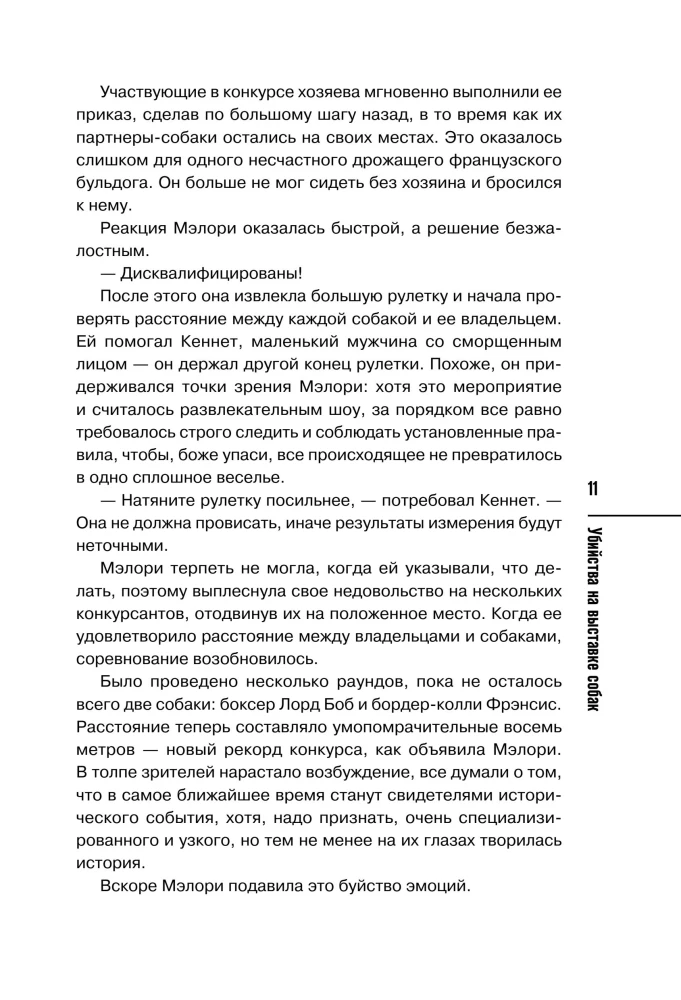 Участвующие в конкурсе хозяева мгновенно выполнили ее приказ, сделав по большому шагу назад, в то время как их партнеры-собаки остались на своих местах. Это оказалось слишком для одного несчастного дрожащего французского бульдога. Он больше не мог сидеть без хозяина и бросился к нему.

Реакция Мэлори оказалась быстрой, а решение безжалостным.

— Дисквалифицированы!

После этого она извлекла большую рулетку и начала проверять расстояние между каждой собакой и ее владельцем. Ей помогал Кеннет, маленький мужчина со сморщенным лицом — он держал другой конец рулетки. Похоже, он придерживался точки зрения Мэлори: хотя это мероприятие и считалось развлекательным шоу, за порядком все равно требовалось строго следить и соблюдать установленные правила, чтобы, боже упаси, все происходящее не превратилось в одно сплошное веселье.

— Натяните рулетку посильнее, — потребовал Кеннет. — Она не должна провисать, иначе результаты измерения будут неточными.

Мэлори терпеть не могла, когда ей указывали, что делать, поэтому выплеснула свое недовольство на нескольких конкурсантов, отодвинув их на положенное место. Когда ее удовлетворило расстояние между владельцами и собаками, соревнование возобновилось.

Было проведено несколько раундов, пока не осталось всего две собаки: боксер Лорд Боб и бордер-колли Фрэнсис. Расстояние теперь составляло умопомрачительные восемь метров — новый рекорд конкурса, как объявила Мэлори. В толпе зрителей нарастало возбуждение, все думали о том, что в самое ближайшее время станут свидетелями исторического события, хотя, надо признать, очень специализированного и узкого, но тем не менее на их глазах творилась история.

Вскоре Мэлори подавила это буйство эмоций.

11

Убийства на выставке собак